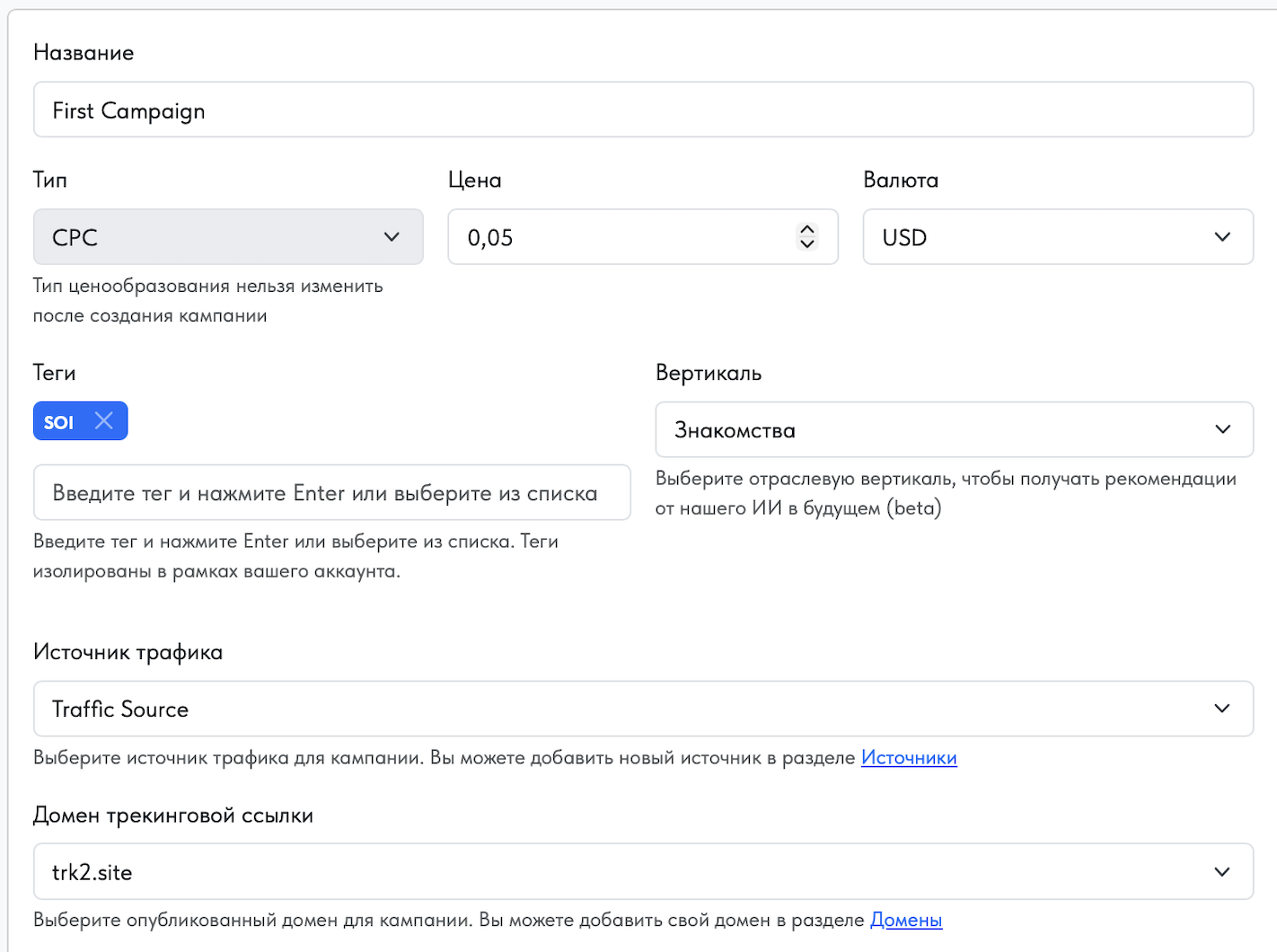 Название

First Campaign

Тип

CPC

Тип ценообразования нельзя изменить после создания кампании

Цена

0,05

Валюта

USD

Теги

SOI

Введите тег и нажмите Enter или выберите из списка

Введите тег и нажмите Enter или выберите из списка. Теги изолированы в рамках вашего аккаунта.

Вертикаль

Знакомства

Выберите отраслевую вертикаль, чтобы получать рекомендации от нашего ИИ в будущем (beta)

Источник трафика

Traffic Source

Выберите источник трафика для кампании. Вы можете добавить новый источник в разделе Источники

Домен трекинговой ссылки

trk2.site

Выберите опубликованный домен для кампании. Вы можете добавить свой домен в разделе Домены